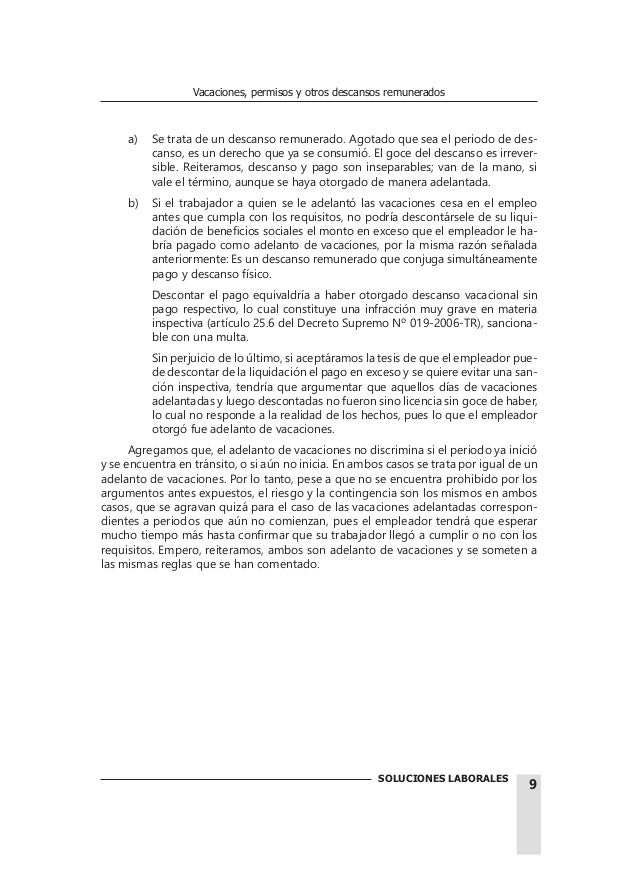 Vacaciones, permisos y otros descansos remunerados

a) Se trata de un descanso remunerado. Agotado que sea el periodo de descanso, es un derecho que ya se consumió. El goce del descanso es irreversible. Reiteramos, descanso y pago son inseparables; van de la mano, si vale el término, aunque se haya otorgado de manera adelantada.

b) Si el trabajador a quien se le adelantó las vacaciones cesa en el empleo antes que cumpla con los requisitos, no podría descontársele de su liquidación de beneficios sociales el monto en exceso que el empleador le habría pagado como adelanto de vacaciones, por la misma razón señalada anteriormente: Es un descanso remunerado que conjuga simultáneamente pago y descanso físico.

Descontar el pago equivaldría a haber otorgado descanso vacacional sin pago respectivo, lo cual constituye una infracción muy grave en materia inspectiva (artículo 25.6 del Decreto Supremo N° 019-2006-TR), sancionable con una multa.

Sin perjuicio de lo último, si aceptáramos la tesis de que el empleador puede descontar de la liquidación el pago en exceso y se quiere evitar una sanción inspectiva, tendría que argumentar que aquellos días de vacaciones adelantadas y luego descontadas no fueron sino licencia sin goce de haber, lo cual no responde a la realidad de los hechos, pues lo que el empleador otorgó fue adelanto de vacaciones.

Agregamos que, el adelanto de vacaciones no discrimina si el periodo ya inició y se encuentra en tránsito, o si aún no inicia. En ambos casos se trata por igual de un adelanto de vacaciones. Por lo tanto, pese a que no se encuentra prohibido por los argumentos antes expuestos, el riesgo y la contingencia son los mismos en ambos casos, que se agravan quizá para el caso de las vacaciones adelantadas correspondientes a periodos que aún no comienzan, pues el empleador tendrá que esperar mucho tiempo más hasta confirmar que su trabajador llegó a cumplir o no con los requisitos. Empero, reiteramos, ambos son adelanto de vacaciones y se someten a las mismas reglas que se han comentado.

SOLUCIONES LABORALES 9